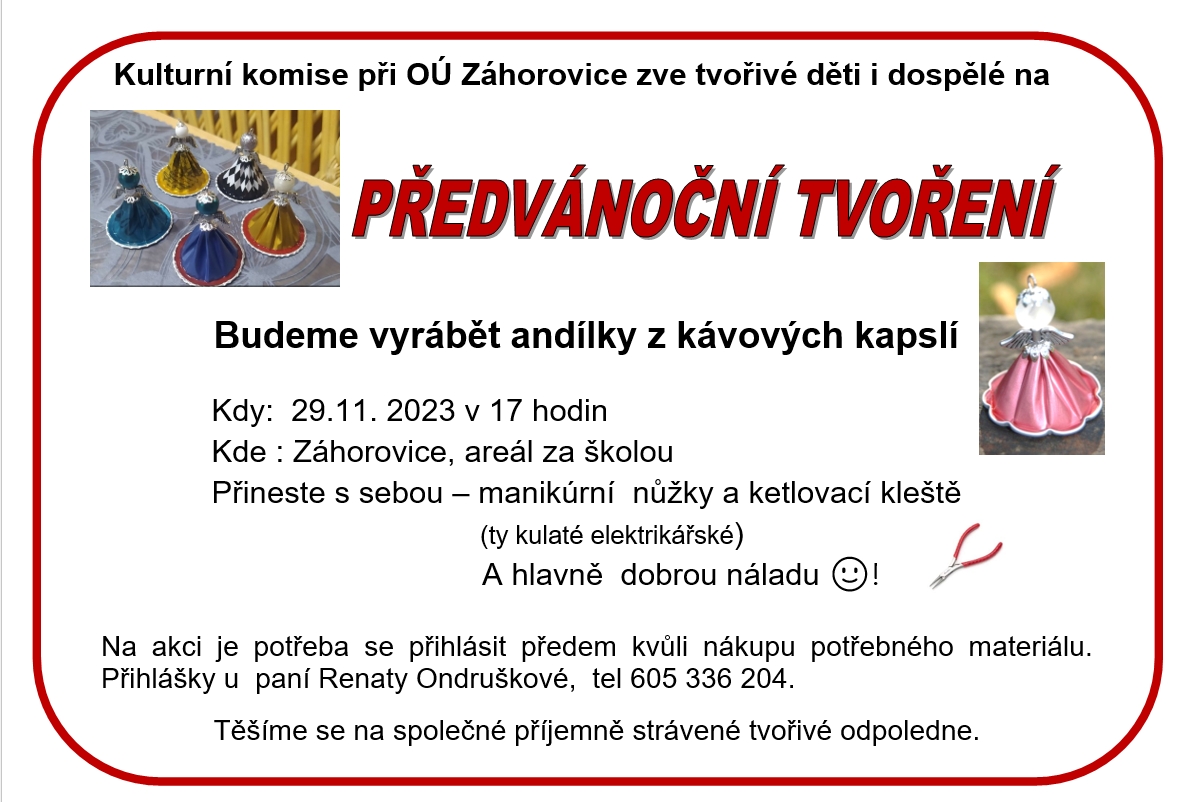 Kulturní komise při OÚ Záhorovice zve tvořivé děti i dospělé na

PŘEDVÁNOČNÍ TVOŘENÍ

Budeme vyrábět andílky z kávových kapslí

Kdy: 29.11. 2023 v 17 hodin
Kde : Záhorovice, areál za školou
Přineste s sebou – manikúrní nůžky a ketlovací kleště
(ty kulaté elektrikářské)
A hlavně dobrou náladu ☺!

Na akci je potřeba se přihlásit předem kvůli nákupu potřebného materiálu. Přihlášky u paní Renaty Ondruškové, tel 605 336 204.

Těšíme se na společné příjemně strávené tvořivé odpoledne.